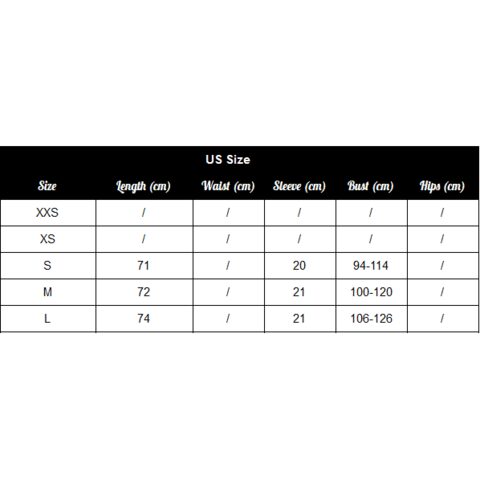 US Size

| Size | Length (cm) | Waist (cm) | Sleeve (cm) | Bust (cm) | Hips (cm) |
|---|---|---|---|---|---|
| XXS | / | / | / | / | / |
| XS | / | / | / | / | / |
| S | 71 | / | 20 | 94-114 | / |
| M | 72 | / | 21 | 100-120 | / |
| L | 74 | / | 21 | 106-126 | / |